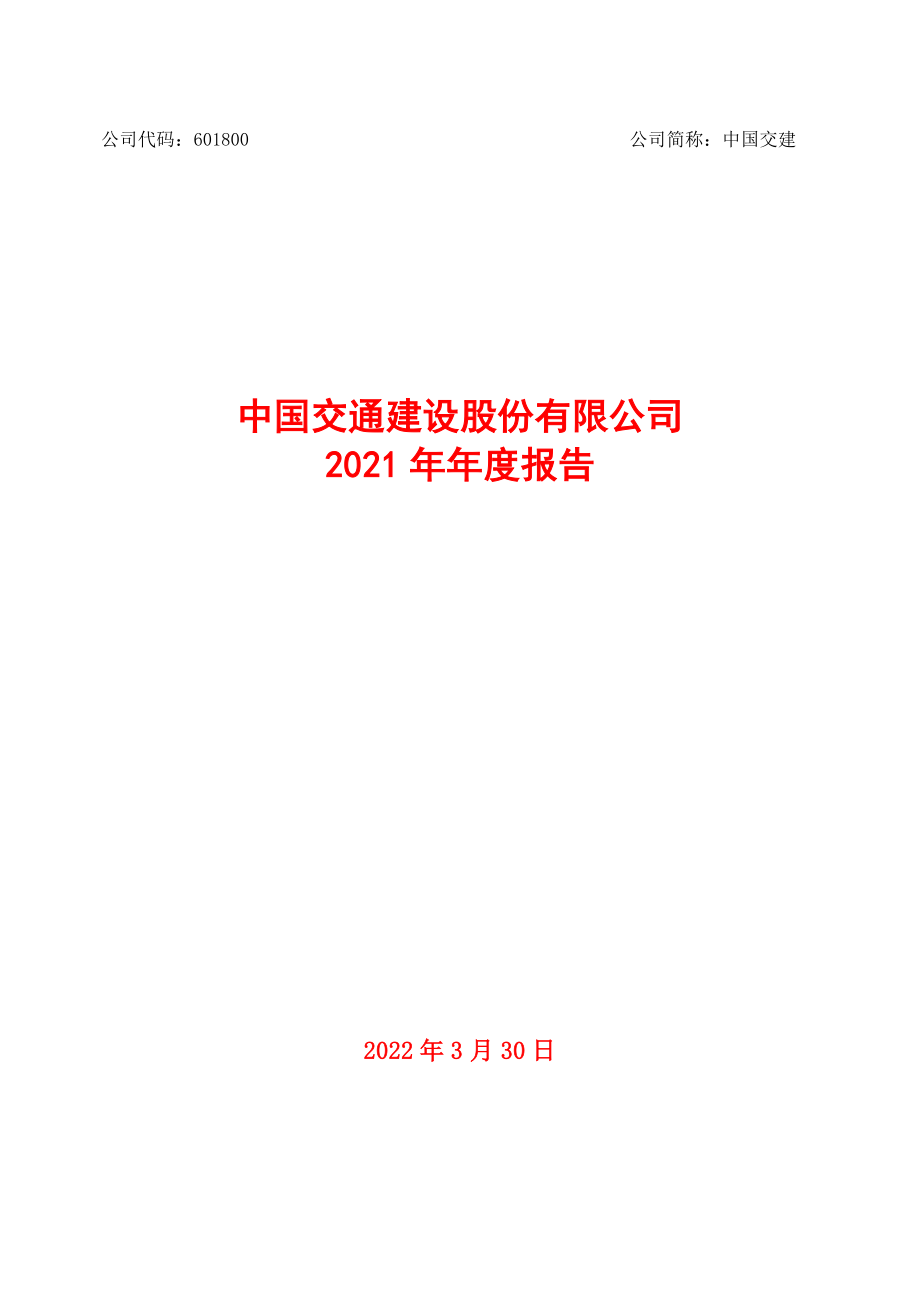 公司代码：601800 公司简称：中国交建

中国交通建设股份有限公司
2021 年年度报告

2022 年 3 月 30 日